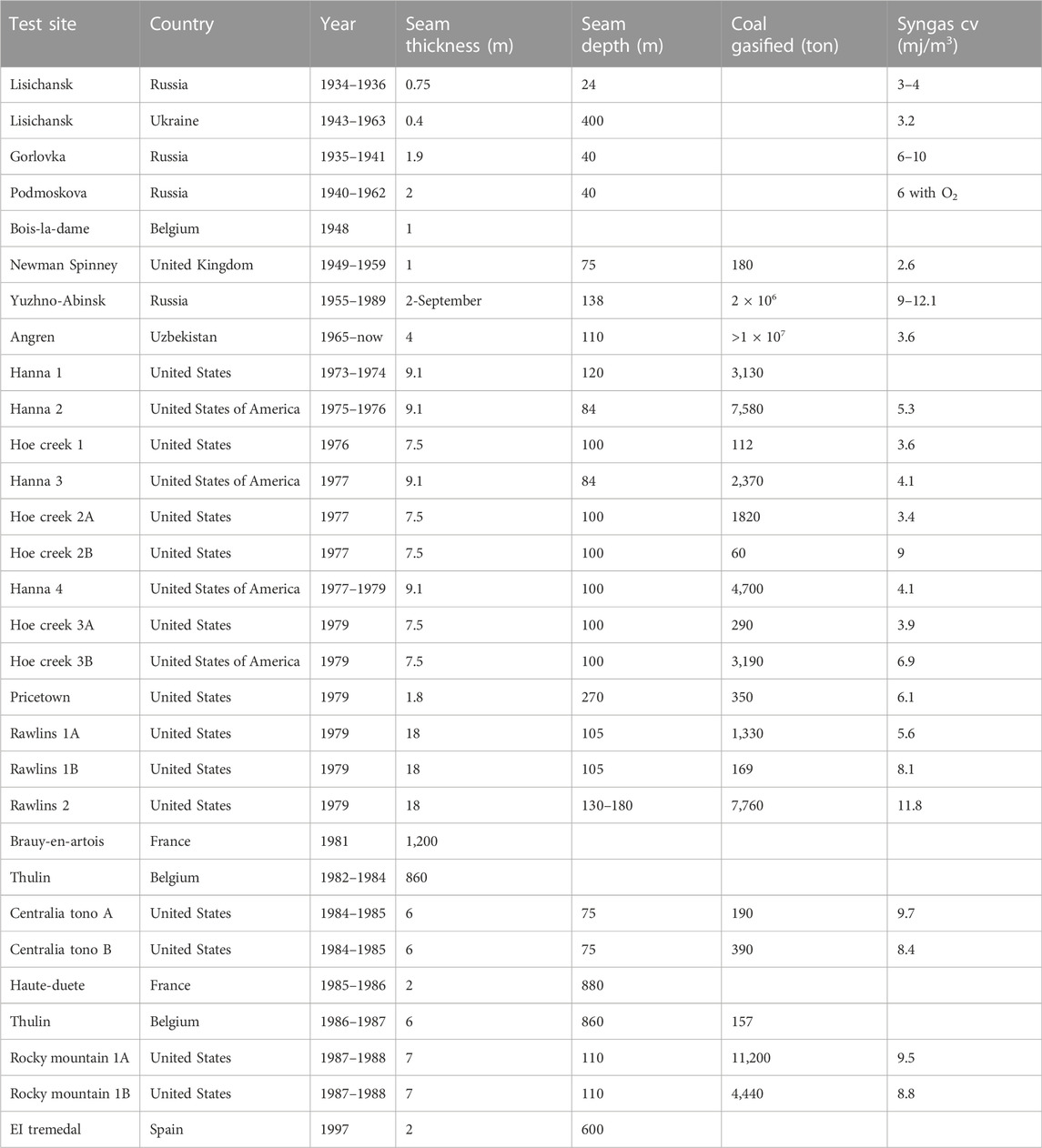 | Test site | Country | Year | Seam thickness (m) | Seam depth (m) | Coal gasified (ton) | Syngas cv (mj/m$^3$) |
|---|---|---|---|---|---|---|
| Lisichansk | Russia | 1934–1936 | 0.75 | 24 | | 3–4 |
| Lisichansk | Ukraine | 1943–1963 | 0.4 | 400 | | 3.2 |
| Gorlovka | Russia | 1935–1941 | 1.9 | 40 | | 6–10 |
| Podmoskova | Russia | 1940–1962 | 2 | 40 | | 6 with $O_2$ |
| Bois-la-dame | Belgium | 1948 | 1 | | | |
| Newman Spinney | United Kingdom | 1949–1959 | 1 | 75 | 180 | 2.6 |
| Yuzhno-Abinsk | Russia | 1955–1989 | 2-September | 138 | $2 \times 10^6$ | 9–12.1 |
| Angren | Uzbekistan | 1965–now | 4 | 110 | $>1 \times 10^7$ | 3.6 |
| Hanna 1 | United States | 1973–1974 | 9.1 | 120 | 3,130 | |
| Hanna 2 | United States of America | 1975–1976 | 9.1 | 84 | 7,580 | 5.3 |
| Hoe creek 1 | United States | 1976 | 7.5 | 100 | 112 | 3.6 |
| Hanna 3 | United States of America | 1977 | 9.1 | 84 | 2,370 | 4.1 |
| Hoe creek 2A | United States | 1977 | 7.5 | 100 | 1820 | 3.4 |
| Hoe creek 2B | United States | 1977 | 7.5 | 100 | 60 | 9 |
| Hanna 4 | United States of America | 1977–1979 | 9.1 | 100 | 4,700 | 4.1 |
| Hoe creek 3A | United States | 1979 | 7.5 | 100 | 290 | 3.9 |
| Hoe creek 3B | United States of America | 1979 | 7.5 | 100 | 3,190 | 6.9 |
| Pricetown | United States | 1979 | 1.8 | 270 | 350 | 6.1 |
| Rawlins 1A | United States | 1979 | 18 | 105 | 1,330 | 5.6 |
| Rawlins 1B | United States | 1979 | 18 | 105 | 169 | 8.1 |
| Rawlins 2 | United States | 1979 | 18 | 130–180 | 7,760 | 11.8 |
| Brauy-en-artois | France | 1981 | 1,200 | | | |
| Thulin | Belgium | 1982–1984 | 860 | | | |
| Centralia tono A | United States | 1984–1985 | 6 | 75 | 190 | 9.7 |
| Centralia tono B | United States | 1984–1985 | 6 | 75 | 390 | 8.4 |
| Haute-duete | France | 1985–1986 | 2 | 880 | | |
| Thulin | Belgium | 1986–1987 | 6 | 860 | 157 | |
| Rocky mountain 1A | United States | 1987–1988 | 7 | 110 | 11,200 | 9.5 |
| Rocky mountain 1B | United States | 1987–1988 | 7 | 110 | 4,440 | 8.8 |
| EI tremedal | Spain | 1997 | 2 | 600 | | |